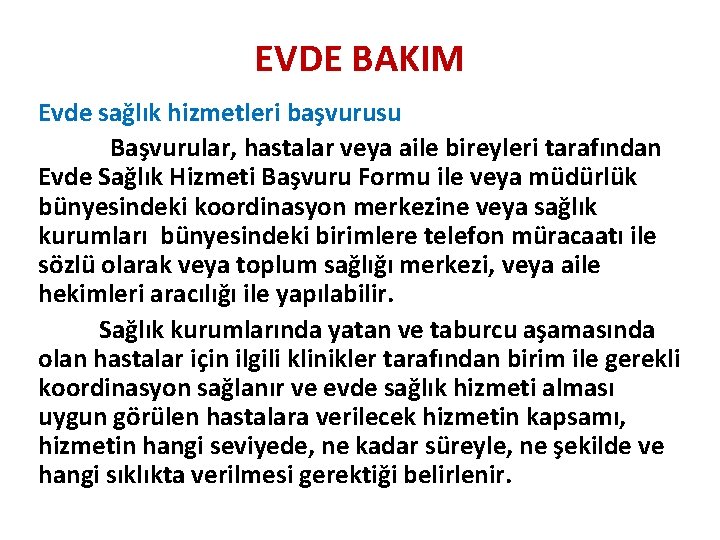 EVDE BAKIM

Evde sağlık hizmetleri başvurusu

Başvurular, hastalar veya aile bireyleri tarafından Evde Sağlık Hizmeti Başvuru Formu ile veya müdürlük bünyesindeki koordinasyon merkezine veya sağlık kurumları bünyesindeki birimlere telefon müracaatı ile sözlü olarak veya toplum sağlığı merkezi, veya aile hekimleri aracılığı ile yapılabilir.

Sağlık kurumlarında yatan ve taburcu aşamasında olan hastalar için ilgili klinikler tarafından birim ile gerekli koordinasyon sağlanır ve evde sağlık hizmeti alması uygun görülen hastalara verilecek hizmetin kapsamı, hizmetin hangi seviyede, ne kadar süreyle, ne şekilde ve hangi sıklıkta verilmesi gerektiği belirlenir.